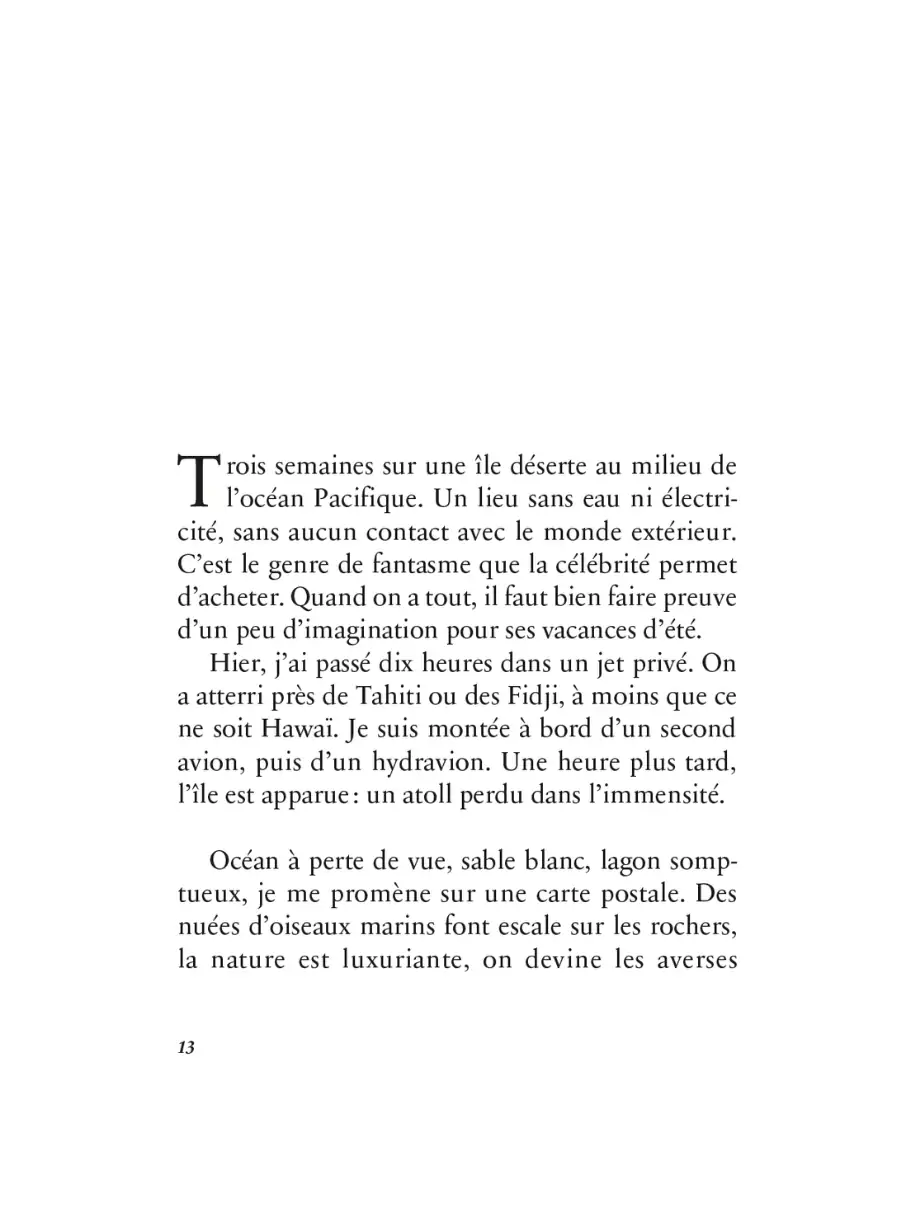 Trois semaines sur une île déserte au milieu de l'océan Pacifique. Un lieu sans eau ni électricité, sans aucun contact avec le monde extérieur. C'est le genre de fantasme que la célébrité permet d'acheter. Quand on a tout, il faut bien faire preuve d'un peu d'imagination pour ses vacances d'été.

Hier, j'ai passé dix heures dans un jet privé. On a atterri près de Tahiti ou des Fidji, à moins que ce ne soit Hawaï. Je suis montée à bord d'un second avion, puis d'un hydravion. Une heure plus tard, l'île est apparue : un atoll perdu dans l'immensité.

Océan à perte de vue, sable blanc, lagon somptueux, je me promène sur une carte postale. Des nuées d'oiseaux marins font escale sur les rochers, la nature est luxuriante, on devine les averses

13